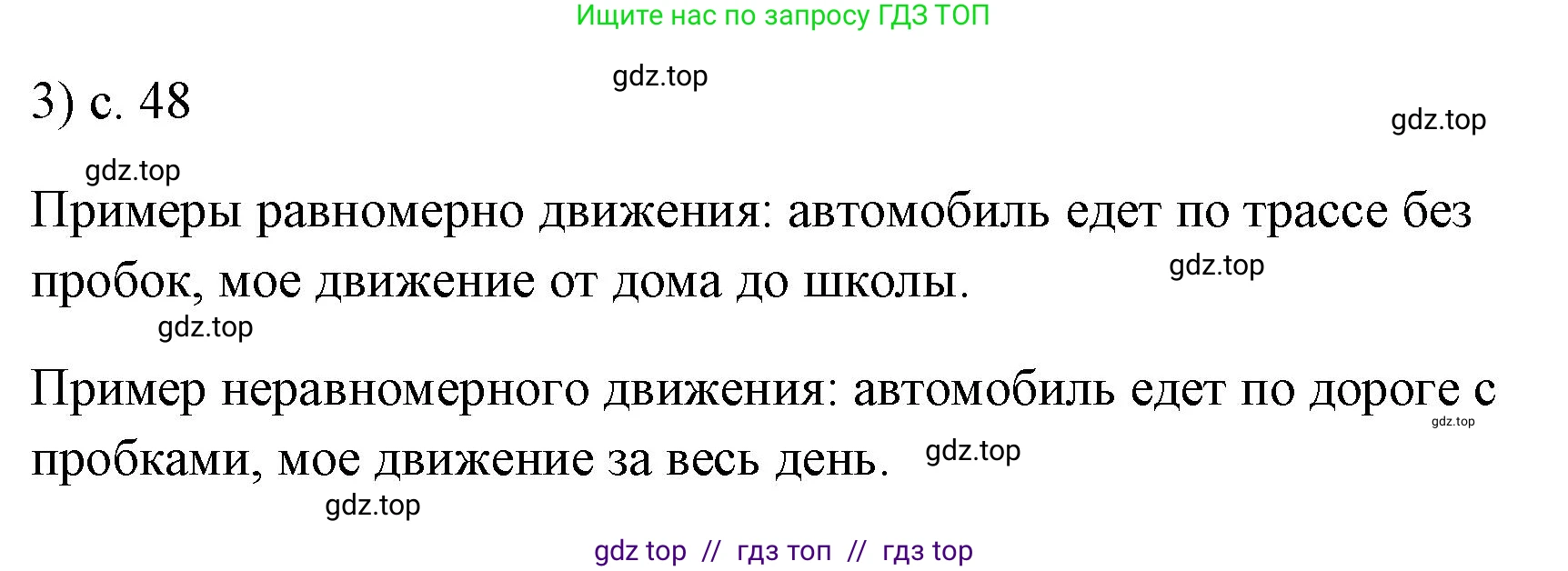 Ищите нас по запросу ГДЗ ТОП

gdz.top

3) с. 48

gdz.top

gdz.top

Примеры равномерно движения: автомобиль едет по трассе без пробок, мое движение от дома до школы.

gdz.top

gdz.top

Пример неравномерного движения: автомобиль едет по дороге с пробками, мое движение за весь день.

gdz.top

gdz.top

gdz.top

gdz top // гдз топ // гдз top